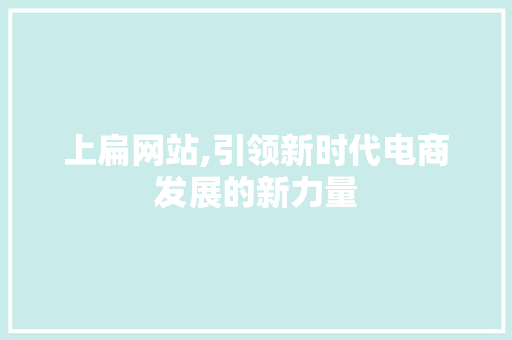 上扁网站,引领新时代电商发展的新力量